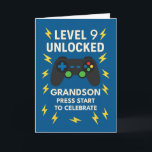 LEVEL 9
UNLOCKED

GRANDSON
PRESS START
TO CELEBRATE